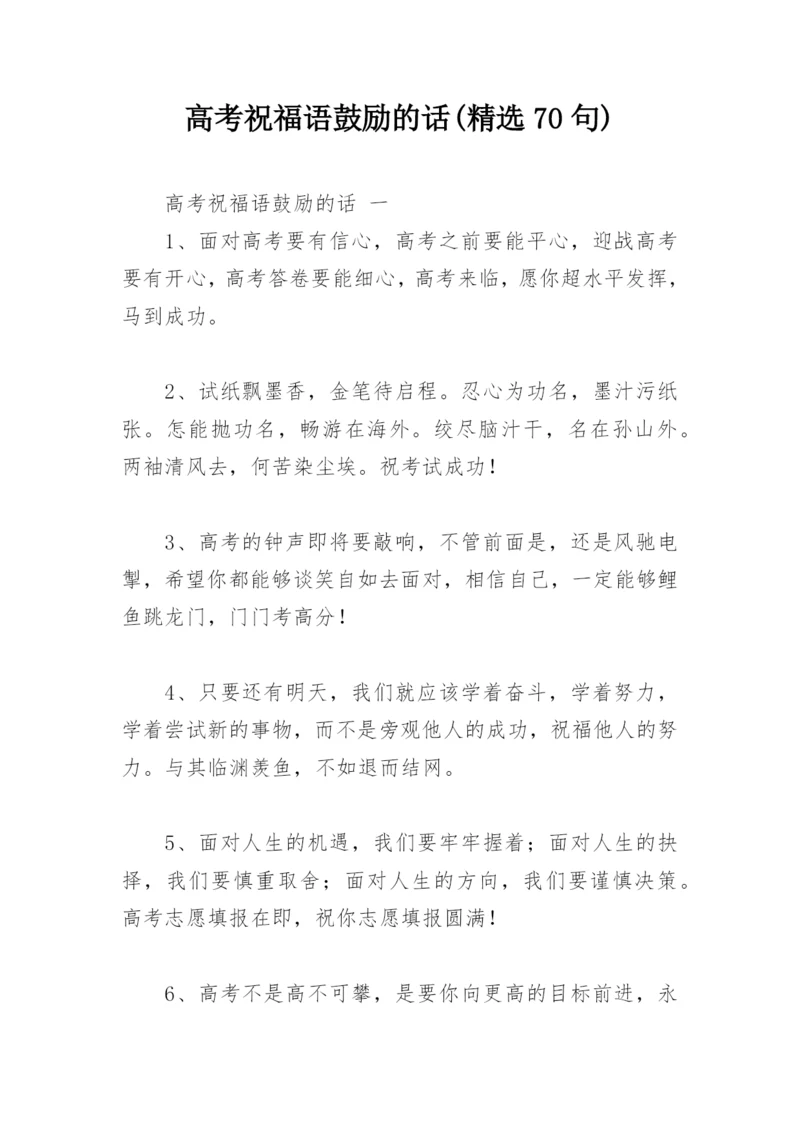 高考祝福语鼓励的话(精选 70 句)

高考祝福语鼓励的话 一

1、面对高考要有信心，高考之前要能平心，迎战高考要有开心，高考答卷要能细心，高考来临，愿你超水平发挥，马到成功。

2、试纸飘墨香，金笔待启程。忍心为功名，墨汁污纸张。怎能抛功名，畅游在海外。绞尽脑汁干，名在孙山外。两袖清风去，何苦染尘埃。祝考试成功！

3、高考的钟声即将要敲响，不管前面是，还是风驰电掣，希望你都能够谈笑自如去面对，相信自己，一定能够鲤鱼跳龙门，门门考高分！

4、只要还有明天，我们就应该学着奋斗，学着努力，学着尝试新的事物，而不是旁观他人的成功，祝福他人的努力。与其临渊羡鱼，不如退而结网。

5、面对人生的机遇，我们要牢牢握着；面对人生的抉择，我们要慎重取舍；面对人生的方向，我们要谨慎决策。高考志愿填报在即，祝你志愿填报圆满！

6、高考不是高不可攀，是要你向更高的目标前进，永